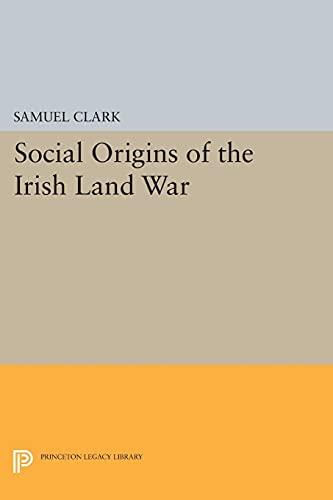 SAMUEL CLARK

Social Origins of the Irish Land War

PRINCETON LEGACY LIBRARY